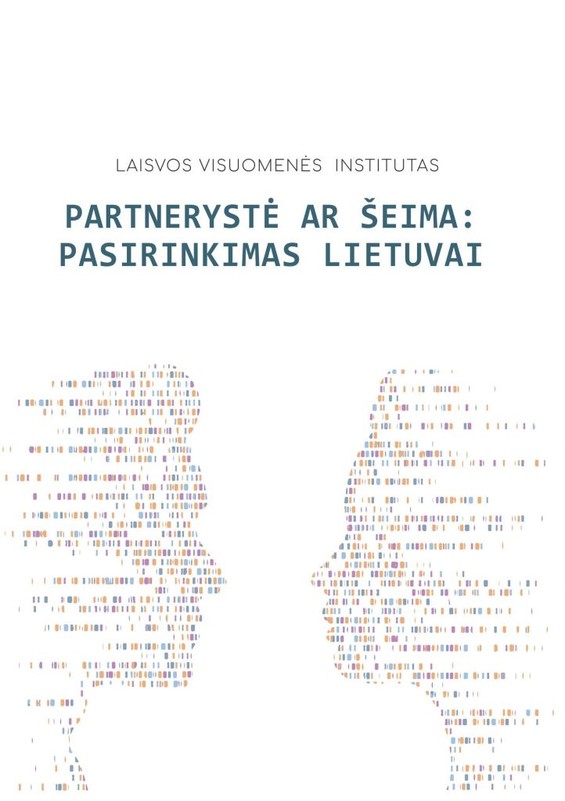 LAISVOS VISUOMENĖS INSTITUTAS

PARTNERYSTĖ AR ŠEIMA: PASIRINKIMAS LIETUVAI